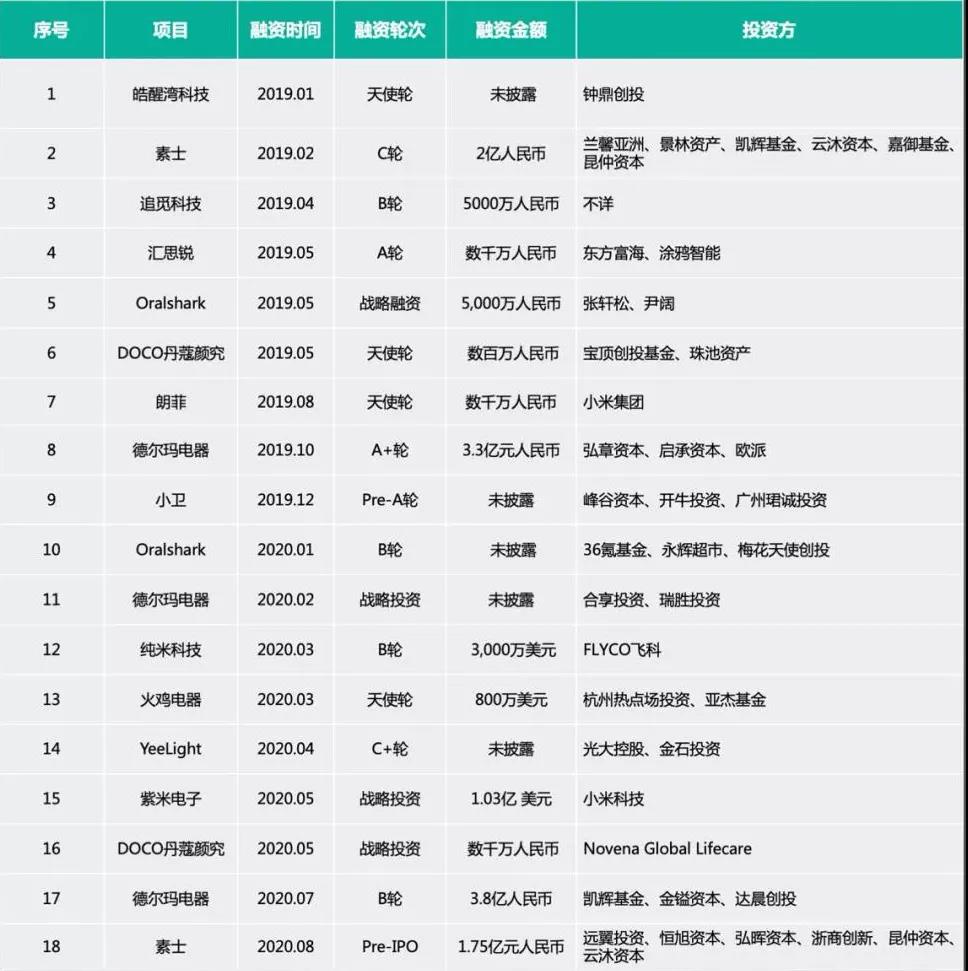 | 序号 | 项目 | 融资时间 | 融资轮次 | 融资金额 | 投资方 |
|---|---|---|---|---|---|
| 1 | 皓醒湾科技 | 2019.01 | 天使轮 | 未披露 | 钟鼎创投 |
| 2 | 素士 | 2019.02 | C轮 | 2亿人民币 | 兰馨亚洲、景林资产、凯辉基金、云沐资本、嘉御基金、昆仲资本 |
| 3 | 追觅科技 | 2019.04 | B轮 | 5000万人民币 | 不详 |
| 4 | 汇思锐 | 2019.05 | A轮 | 数千万人民币 | 东方富海、涂鸦智能 |
| 5 | Oralshark | 2019.05 | 战略融资 | 5,000万人民币 | 张轩松、尹阔 |
| 6 | DOCO丹蔻颜究 | 2019.05 | 天使轮 | 数百万人民币 | 宝顶创投基金、珠池资产 |
| 7 | 朗菲 | 2019.08 | 天使轮 | 数千万人民币 | 小米集团 |
| 8 | 德尔玛电器 | 2019.10 | A+轮 | 3.3亿元人民币 | 弘章资本、启承资本、欧派 |
| 9 | 小卫 | 2019.12 | Pre-A轮 | 未披露 | 峰谷资本、开牛投资、广州珺诚投资 |
| 10 | Oralshark | 2020.01 | B轮 | 未披露 | 36氪基金、永辉超市、梅花天使创投 |
| 11 | 德尔玛电器 | 2020.02 | 战略投资 | 未披露 | 合享投资、瑞胜投资 |
| 12 | 纯米科技 | 2020.03 | B轮 | 3,000万美元 | FLYCO飞科 |
| 13 | 火鸡电器 | 2020.03 | 天使轮 | 800万美元 | 杭州热点场投资、亚杰基金 |
| 14 | YeeLight | 2020.04 | C+轮 | 未披露 | 光大控股、金石投资 |
| 15 | 紫米电子 | 2020.05 | 战略投资 | 1.03亿 美元 | 小米科技 |
| 16 | DOCO丹蔻颜究 | 2020.05 | 战略投资 | 数千万人民币 | Novena Global Lifecare |
| 17 | 德尔玛电器 | 2020.07 | B轮 | 3.8亿人民币 | 凯辉基金、金镒资本、达晨创投 |
| 18 | 素士 | 2020.08 | Pre-IPO | 1.75亿元人民币 | 远翼投资、恒旭资本、弘晖资本、浙商创新、昆仲资本、云沐资本 |